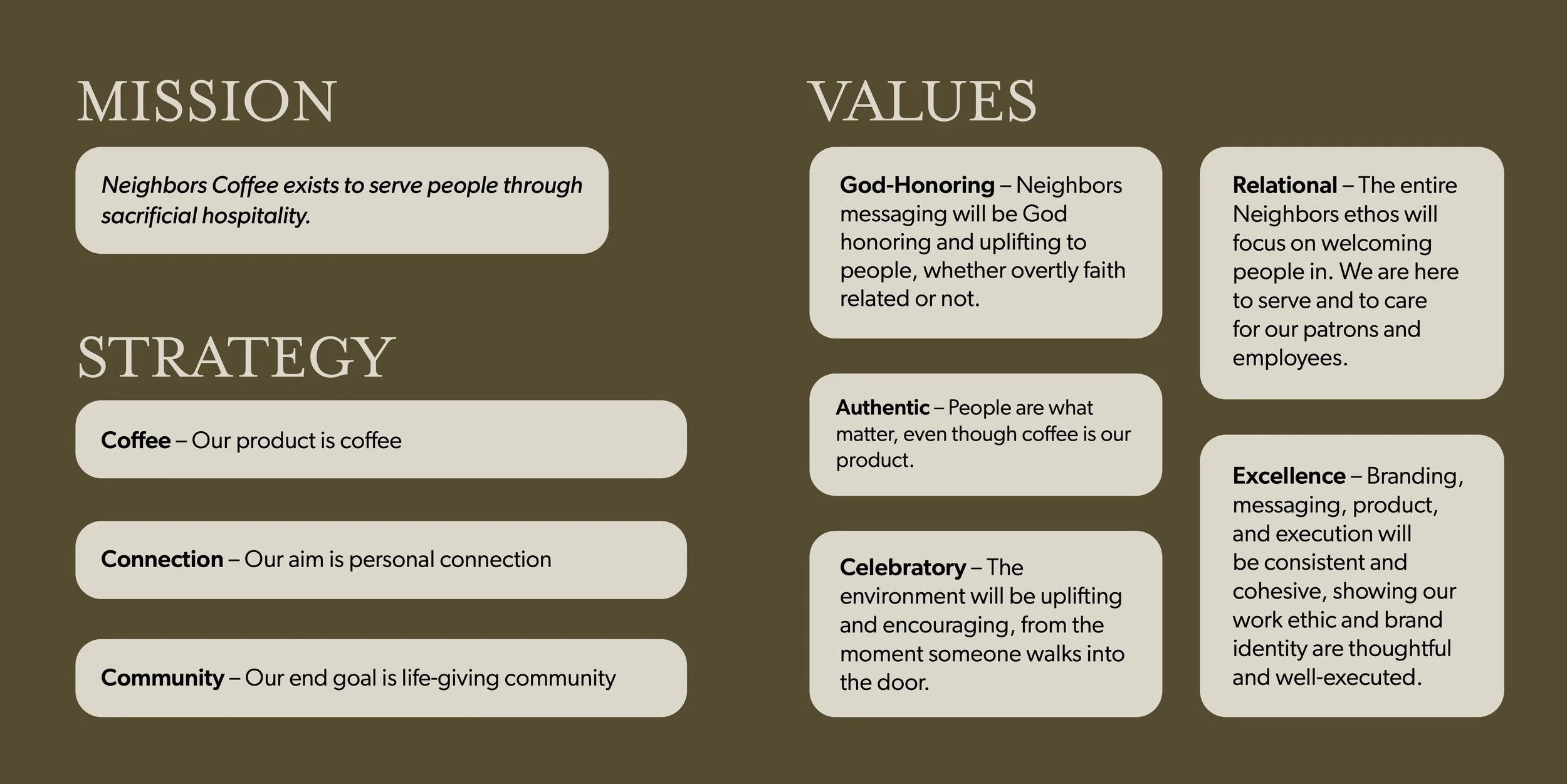 MISSION

Neighbors Coffee exists to serve people through sacrificial hospitality.

STRATEGY

Coffee – Our product is coffee

Connection – Our aim is personal connection

Community – Our end goal is life-giving community

VALUES

God-Honoring – Neighbors messaging will be God honoring and uplifting to people, whether overtly faith related or not.

Authentic – People are what matter, even though coffee is our product.

Celebratory – The environment will be uplifting and encouraging, from the moment someone walks into the door.

Relational – The entire Neighbors ethos will focus on welcoming people in. We are here to serve and to care for our patrons and employees.

Excellence – Branding, messaging, product, and execution will be consistent and cohesive, showing our work ethic and brand identity are thoughtful and well-executed.